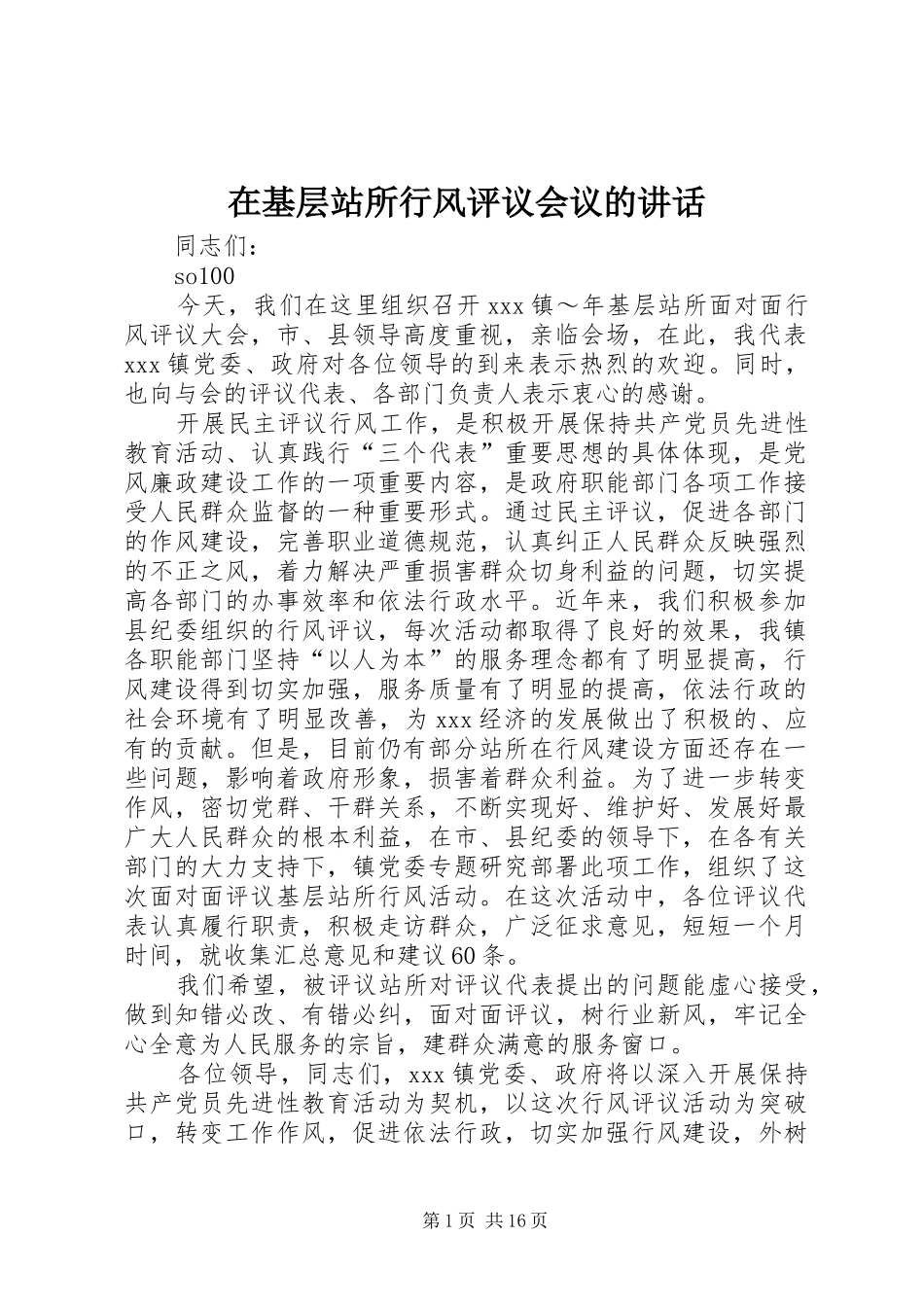 在基层站所行风评议会议的讲话

同志们：

so100

今天，我们在这里组织召开xxx镇～年基层站所面对面行风评议大会，市、县领导高度重视，亲临会场，在此，我代表xxx镇党委、政府对各位领导的到来表示热烈的欢迎。同时，也向与会的评议代表、各部门负责人表示衷心的感谢。

开展民主评议行风工作，是积极开展保持共产党员先进性教育活动、认真践行“三个代表”重要思想的具体体现，是党风廉政建设工作的一项重要内容，是政府职能部门各项工作接受人民群众监督的一种重要形式。通过民主评议，促进各部门的作风建设，完善职业道德规范，认真纠正人民群众反映强烈的不正之风，着力解决严重损害群众切身利益的问题，切实提高各部门的办事效率和依法行政水平。近年来，我们积极参加县纪委组织的行风评议，每次活动都取得了良好的效果，我镇各职能部门坚持“以人为本”的服务理念都有了明显提高，行风建设得到切实加强，服务质量有了明显的提高，依法行政的社会环境有了明显改善，为xxx经济的发展做出了积极的、应有的贡献。但是，目前仍有部分站所在行风建设方面还存在一些问题，影响着政府形象，损害着群众利益。为了进一步转变作风，密切党群、干群关系，不断实现好、维护好、发展好最广大人民群众的根本利益，在市、县纪委的领导下，在各有关部门的大力支持下，镇党委专题研究部署此项工作，组织了这次面对面评议基层站所行风活动。在这次活动中，各位评议代表认真履行职责，积极走访群众，广泛征求意见，短短一个月时间，就收集汇总意见和建议60条。

我们希望，被评议站所对评议代表提出的问题能虚心接受，做到知错必改、有错必纠，面对面评议，树行业新风，牢记全心全意为人民服务的宗旨，建群众满意的服务窗口。

各位领导，同志们，xxx镇党委、政府将以深入开展保持共产党员先进性教育活动为契机，以这次行风评议活动为突破口，转变工作作风，促进依法行政，切实加强行风建设，外树

第1页 共16页